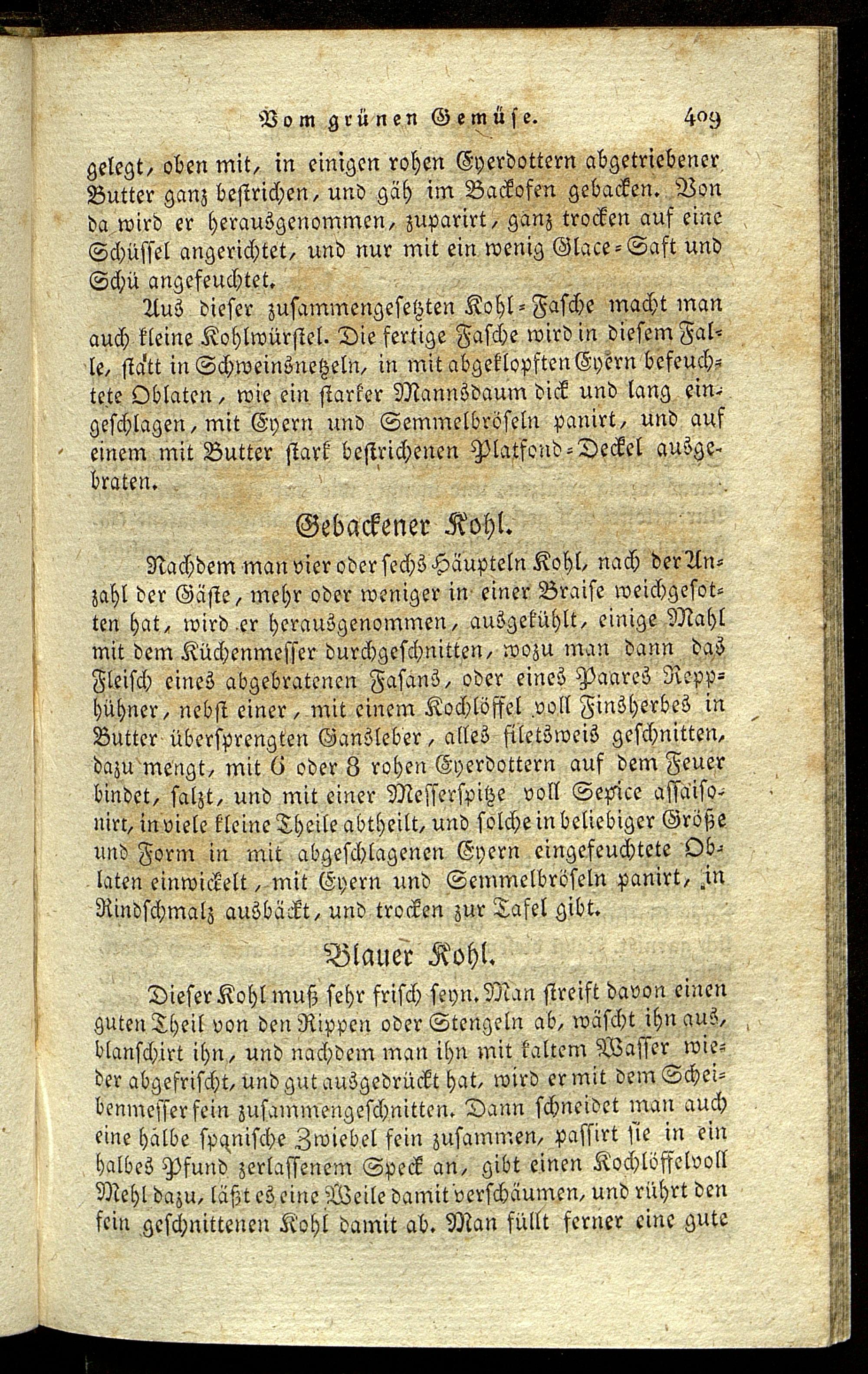 Vom grünen Gemüse. 409

gelegt, oben mit, in einigen rohen Eyerdottern abgetriebener Butter ganz bestrichen, und gäh im Backofen gebacken. Von da wird er herausgenommen, zuparirt, ganz trocken auf eine Schüssel angerichtet, und nur mit ein wenig Glace-Saft und Schü angefeuchtet.

Aus dieser zusammengesetzten Kohl-Fasche macht man auch kleine Kohlwürstel. Die fertige Fasche wird in diesem Falle, statt in Schweinsnetzeln, in mit abgeklopften Eyern befeuchtete Oblaten, wie ein starker Mannsdaum dick und lang eingeschlagen, mit Eyern und Semmelbröseln panirt, und auf einem mit Butter stark bestrichenen Platfond-Deckel ausgebraten.

Gebackener Kohl.

Nachdem man vier oder sechs Häupteln Kohl, nach der Anzahl der Gäste, mehr oder weniger in einer Braise weichgesotten hat, wird er herausgenommen, ausgekühlt, einige Mahl mit dem Küchenmesser durchgeschnitten, wozu man dann das Fleisch eines abgebratenen Fasans, oder eines Paares Repphühner, nebst einer, mit einem Kochlöffel voll Finsherbes in Butter übersprengten Gansleber, alles filetsweis geschnitten, dazu mengt, mit 6 oder 8 rohen Eyerdottern auf dem Feuer bindet, salzt, und mit einer Messerspitze voll Sepice assaisonirt, in viele kleine Theile abtheilt, und solche in beliebiger Größe und Form in mit abgeschlagenen Eyern eingefeuchtete Oblaten einwickelt, mit Eyern und Semmelbröseln panirt, in Rindschmalz ausbäckt, und trocken zur Tafel gibt.

Blauer Kohl.

Dieser Kohl muß sehr frisch seyn. Man streift davon einen guten Theil von den Rippen oder Stengeln ab, wäscht ihn aus, blanschirt ihn, und nachdem man ihn mit kaltem Wasser wieder abgefrischt, und gut ausgedrückt hat, wird er mit dem Scheibenmesser fein zusammengeschnitten. Dann schneidet man auch eine halbe spanische Zwiebel fein zusammen, passirt sie in ein halbes Pfund zerlassenem Speck an, gibt einen Kochlöffelvoll Mehl dazu, läßt es eine Weile damit verschäumen, und rührt den fein geschnittenen Kohl damit ab. Man füllt ferner eine gute